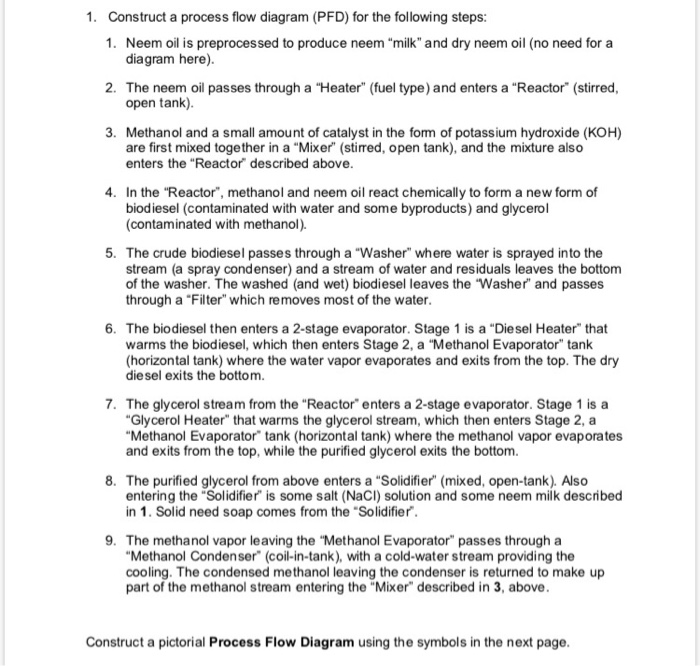 1. Construct a process flow diagram (PFD) for the following steps:

1. Neem oil is preprocessed to produce neem "milk" and dry neem oil (no need for a diagram here).

2. The neem oil passes through a "Heater" (fuel type) and enters a "Reactor" (stirred, open tank).

3. Methanol and a small amount of catalyst in the form of potassium hydroxide (KOH) are first mixed together in a "Mixer" (stirred, open tank), and the mixture also enters the "Reactor" described above.

4. In the "Reactor", methanol and neem oil react chemically to form a new form of biodiesel (contaminated with water and some byproducts) and glycerol (contaminated with methanol).

5. The crude biodiesel passes through a "Washer" where water is sprayed into the stream (a spray condenser) and a stream of water and residuals leaves the bottom of the washer. The washed (and wet) biodiesel leaves the "Washer" and passes through a "Filter" which removes most of the water.

6. The biodiesel then enters a 2-stage evaporator. Stage 1 is a "Diesel Heater" that warms the biodiesel, which then enters Stage 2, a "Methanol Evaporator" tank (horizontal tank) where the water vapor evaporates and exits from the top. The dry diesel exits the bottom.

7. The glycerol stream from the "Reactor" enters a 2-stage evaporator. Stage 1 is a "Glycerol Heater" that warms the glycerol stream, which then enters Stage 2, a "Methanol Evaporator" tank (horizontal tank) where the methanol vapor evaporates and exits from the top, while the purified glycerol exits the bottom.

8. The purified glycerol from above enters a "Solidifier" (mixed, open-tank). Also entering the "Solidifier" is some salt (NaCl) solution and some neem milk described in **1**. Solid need soap comes from the "Solidifier".

9. The methanol vapor leaving the "Methanol Evaporator" passes through a "Methanol Condenser" (coil-in-tank), with a cold-water stream providing the cooling. The condensed methanol leaving the condenser is returned to make up part of the methanol stream entering the "Mixer" described in **3**, above.

Construct a pictorial **Process Flow Diagram** using the symbols in the next page.